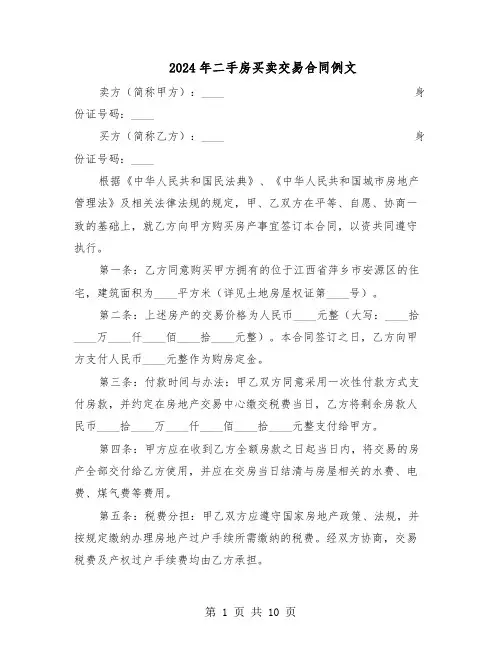 2024年二手房买卖交易合同例文

卖方（简称甲方）：____ 身份证号码：____

买方（简称乙方）：____ 身份证号码：____

根据《中华人民共和国民法典》、《中华人民共和国城市房地产管理法》及相关法律法规的规定，甲、乙双方在平等、自愿、协商一致的基础上，就乙方向甲方购买房产事宜签订本合同，以资共同遵守执行。

第一条：乙方同意购买甲方拥有的位于江西省萍乡市安源区的住宅，建筑面积为____平方米（详见土地房屋权证第____号）。

第二条：上述房产的交易价格为人民币____元整（大写：____拾____万____仟____佰____拾____元整）。本合同签订之日，乙方向甲方支付人民币____元整作为购房定金。

第三条：付款时间与办法：甲乙双方同意采用一次性付款方式支付房款，并约定在房地产交易中心缴交税费当日，乙方将剩余房款人民币____拾____万____仟____佰____拾____元整支付给甲方。

第四条：甲方应在收到乙方全额房款之日起当日内，将交易的房产全部交付给乙方使用，并应在交房当日结清与房屋相关的水费、电费、煤气费等费用。

第五条：税费分担：甲乙双方应遵守国家房地产政策、法规，并按规定缴纳办理房地产过户手续所需缴纳的税费。经双方协商，交易税费及产权过户手续费均由乙方承担。

第 1 页 共 10 页